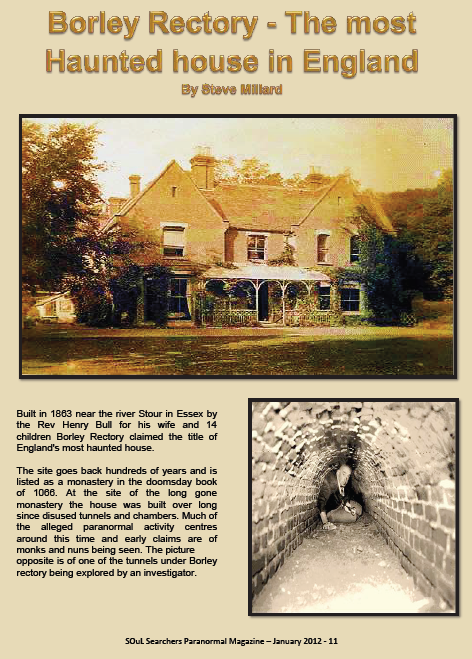 Borley Rectory - The most Haunted house in England

By Steve Millard

Built in 1863 near the river Stour in Essex by the Rev Henry Bull for his wife and 14 children Borley Rectory claimed the title of England's most haunted house.

The site goes back hundreds of years and is listed as a monastery in the doomsday book of 1066. At the site of the long gone monastery the house was built over long since disused tunnels and chambers. Much of the alleged paranormal activity centres around this time and early claims are of monks and nuns being seen. The picture opposite is of one of the tunnels under Borley rectory being explored by an investigator.

SOuL Searchers Paranormal Magazine – January 2012 - 11